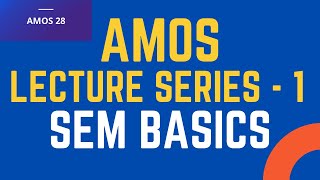 AMOS 28

AMOS
LECTURE SERIES - 1
SEM BASICS